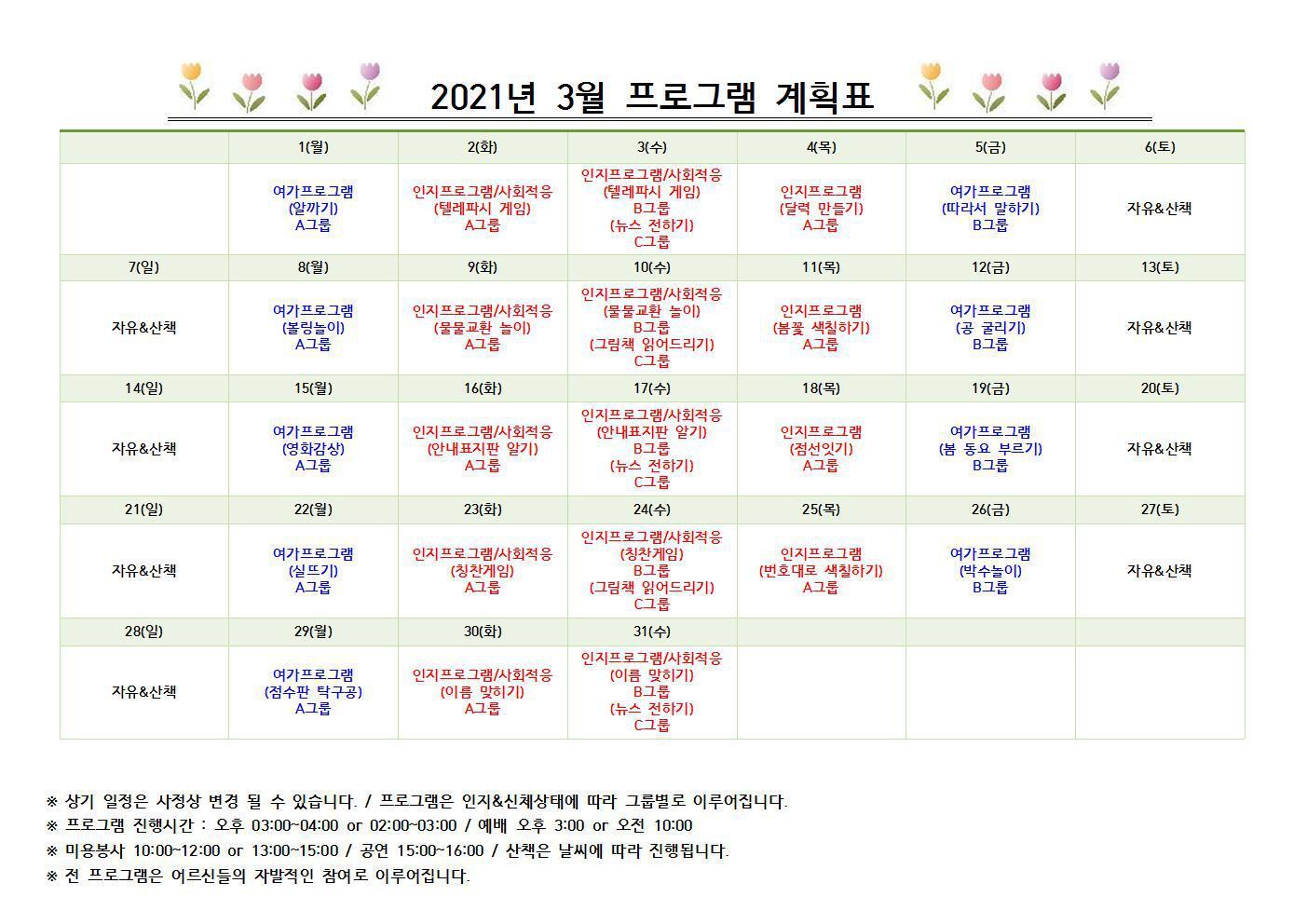 2021년 3월 프로그램 계획표

| | 1(월) | 2(화) | 3(수) | 4(목) | 5(금) | 6(토) |
|---|---|---|---|---|---|---|
| | 여가프로그램 (알까기) A그룹 | 인지프로그램/사회적응 (텔레파시 게임) A그룹 | 인지프로그램/사회적응 (텔레파시 게임) B그룹 (뉴스 전하기) C그룹 | 인지프로그램 (달력 만들기) A그룹 | 여가프로그램 (따라서 말하기) B그룹 | 자유&산책 |
| 7(일) | 8(월) | 9(화) | 10(수) | 11(목) | 12(금) | 13(토) |
| 자유&산책 | 여가프로그램 (볼링놀이) A그룹 | 인지프로그램/사회적응 (물물교환 놀이) A그룹 | 인지프로그램/사회적응 (물물교환 놀이) B그룹 (그림책 읽어드리기) C그룹 | 인지프로그램 (봄꽃 색칠하기) A그룹 | 여가프로그램 (공 굴리기) B그룹 | 자유&산책 |
| 14(일) | 15(월) | 16(화) | 17(수) | 18(목) | 19(금) | 20(토) |
| 자유&산책 | 여가프로그램 (영화감상) A그룹 | 인지프로그램/사회적응 (안내표지판 알기) A그룹 | 인지프로그램/사회적응 (안내표지판 알기) B그룹 (뉴스 전하기) C그룹 | 인지프로그램 (점선잇기) A그룹 | 여가프로그램 (봄 동요 부르기) B그룹 | 자유&산책 |
| 21(일) | 22(월) | 23(화) | 24(수) | 25(목) | 26(금) | 27(토) |
| 자유&산책 | 여가프로그램 (실뜨기) A그룹 | 인지프로그램/사회적응 (칭찬게임) A그룹 | 인지프로그램/사회적응 (칭찬게임) B그룹 (그림책 읽어드리기) C그룹 | 인지프로그램 (번호대로 색칠하기) A그룹 | 여가프로그램 (박수놀이) B그룹 | 자유&산책 |
| 28(일) | 29(월) | 30(화) | 31(수) | | | |
| 자유&산책 | 여가프로그램 (점수판 탁구공) A그룹 | 인지프로그램/사회적응 (이름 맞히기) A그룹 | 인지프로그램/사회적응 (이름 맞히기) B그룹 (뉴스 전하기) C그룹 | | | |

※ 상기 일정은 사정상 변경 될 수 있습니다. / 프로그램은 인지&신체상태에 따라 그룹별로 이루어집니다.
※ 프로그램 진행시간 : 오후 03:00~04:00 or 02:00~03:00 / 예배 오후 3:00 or 오전 10:00
※ 미용봉사 10:00~12:00 or 13:00~15:00 / 공연 15:00~16:00 / 산책은 날씨에 따라 진행됩니다.
※ 전 프로그램은 어르신들의 자발적인 참여로 이루어집니다.